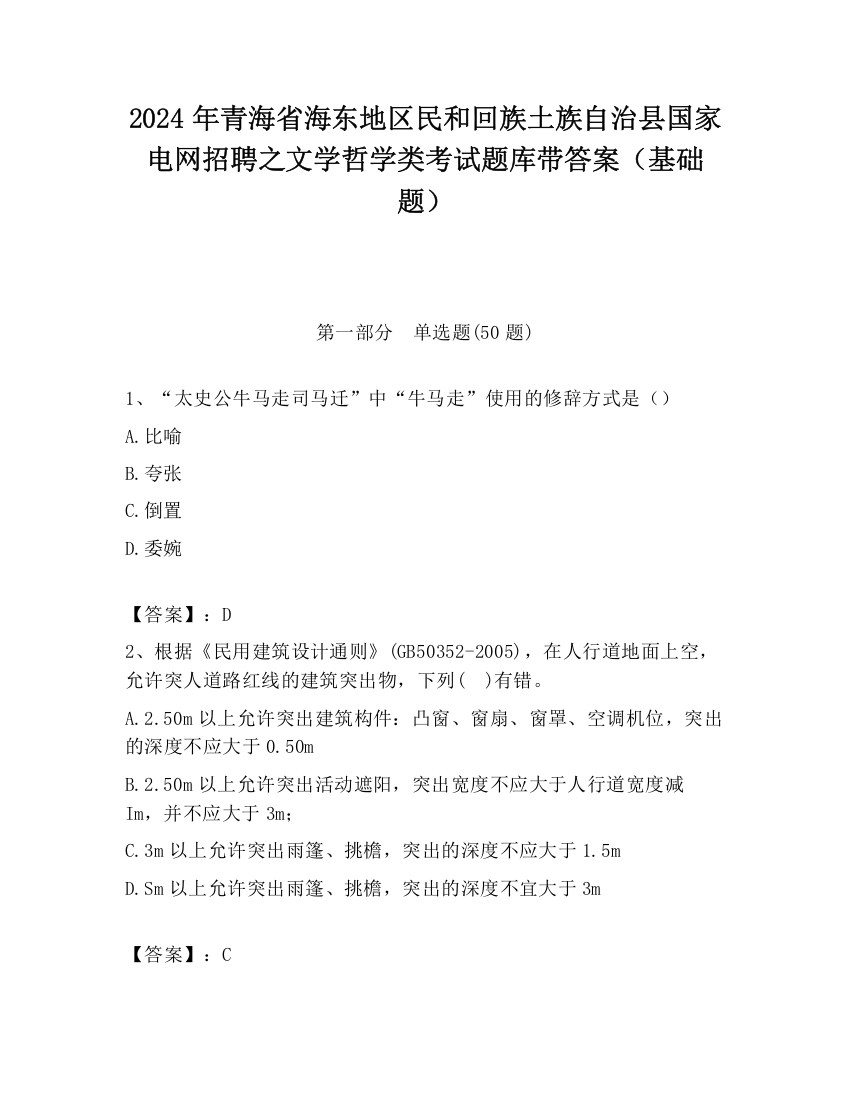 2024 年青海省海东地区民和回族土族自治县国家电网招聘之文学哲学类考试题库带答案（基础题）

第一部分　单选题(50 题)

1、“太史公牛马走司马迁”中“牛马走”使用的修辞方式是（）

A.比喻

B.夸张

C.倒置

D.委婉

【答案】：D

2、根据《民用建筑设计通则》(GB50352-2005)，在人行道地面上空，允许突人道路红线的建筑突出物，下列(　)有错。

A.2.50m 以上允许突出建筑构件：凸窗、窗扇、窗罩、空调机位，突出的深度不应大于 0.50m

B.2.50m 以上允许突出活动遮阳，突出宽度不应大于人行道宽度减 Im，并不应大于 3m;

C.3m 以上允许突出雨篷、挑檐，突出的深度不应大于 1.5m

D.Sm 以上允许突出雨篷、挑檐，突出的深度不宜大于 3m

【答案】：C